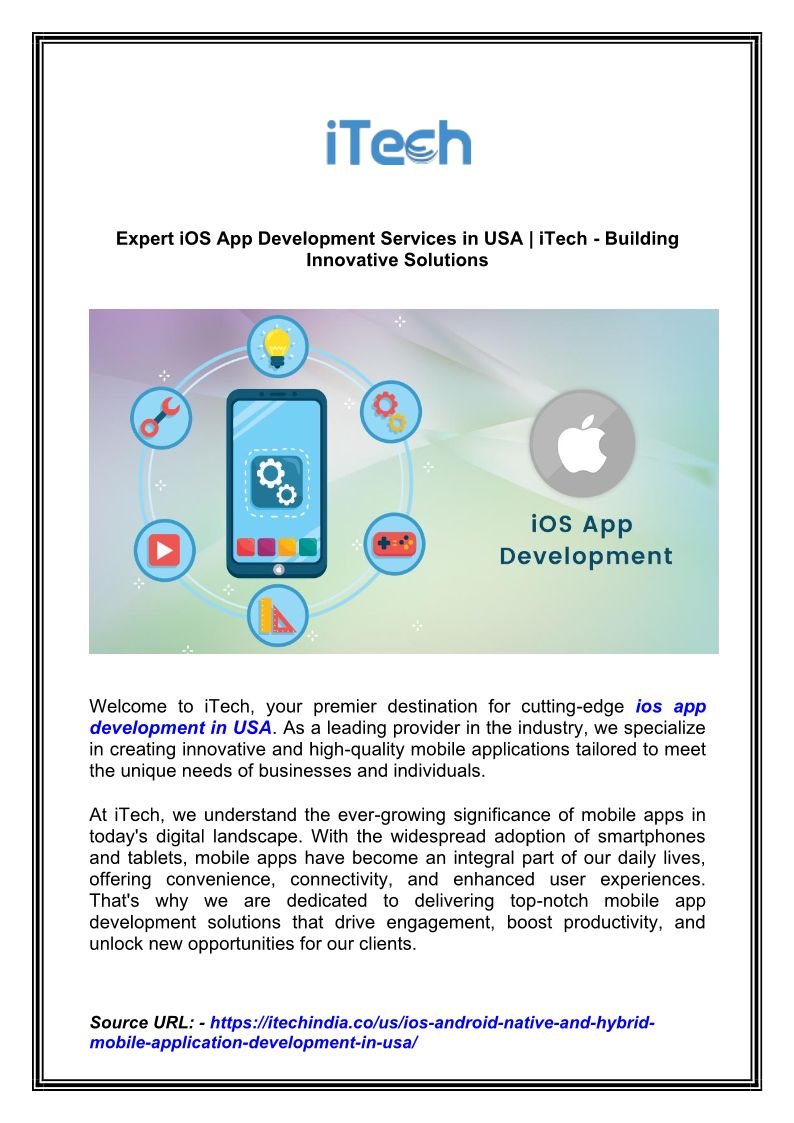 iTech

Expert iOS App Development Services in USA | iTech - Building Innovative Solutions

iOS App Development

Welcome to iTech, your premier destination for cutting-edge ios app development in USA. As a leading provider in the industry, we specialize in creating innovative and high-quality mobile applications tailored to meet the unique needs of businesses and individuals.

At iTech, we understand the ever-growing significance of mobile apps in today's digital landscape. With the widespread adoption of smartphones and tablets, mobile apps have become an integral part of our daily lives, offering convenience, connectivity, and enhanced user experiences. That's why we are dedicated to delivering top-notch mobile app development solutions that drive engagement, boost productivity, and unlock new opportunities for our clients.

Source URL: - https://itechindia.co/us/ios-android-native-and-hybrid-mobile-application-development-in-usa/